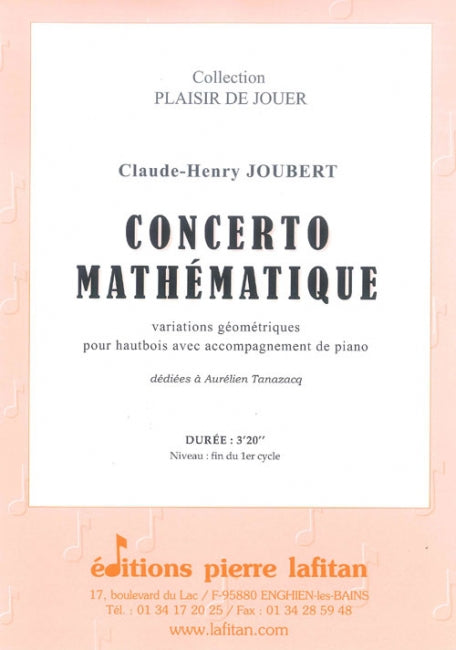 Collection
PLAISIR DE JOUER

Claude-Henry JOUBERT

CONCERTO
MATHÉMATIQUE

variations géométriques
pour hautbois avec accompagnement de piano

dédiées à Aurélien Tanazacq

DURÉE : 3'20''
Niveau : fin du 1er cycle

éditions pierre lafitan

17, boulevard du Lac / F-95880 ENGHIEN-les-BAINS
Tél. : 01 34 17 20 25 / Fax : 01 34 28 59 48
www.lafitan.com